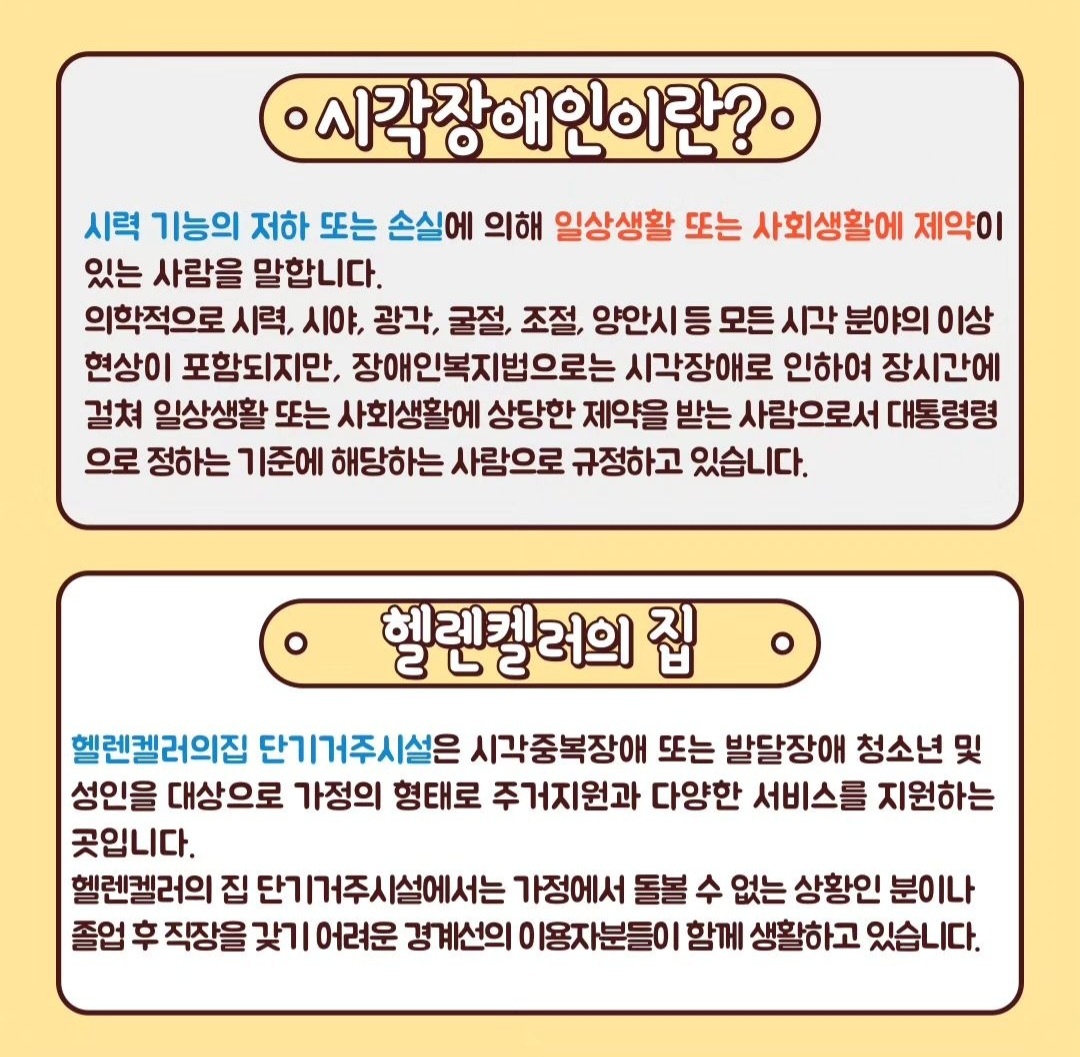 시각장애인이란?

시력 기능의 저하 또는 손실에 의해 일상생활 또는 사회생활에 제약이 있는 사람을 말합니다.
의학적으로 시력, 시야, 광각, 굴절, 조절, 양안시 등 모든 시각 분야의 이상 현상이 포함되지만, 장애인복지법으로는 시각장애로 인하여 장시간에 걸쳐 일상생활 또는 사회생활에 상당한 제약을 받는 사람으로서 대통령령으로 정하는 기준에 해당하는 사람으로 규정하고 있습니다.

헬렌켈러의 집

헬렌켈러의집 단기거주시설은 시각중복장애 또는 발달장애 청소년 및 성인을 대상으로 가정의 형태로 주거지원과 다양한 서비스를 지원하는 곳입니다.
헬렌켈러의 집 단기거주시설에서는 가정에서 돌볼 수 없는 상황인 분이나 졸업 후 직장을 갖기 어려운 경계선의 이용자분들이 함께 생활하고 있습니다.